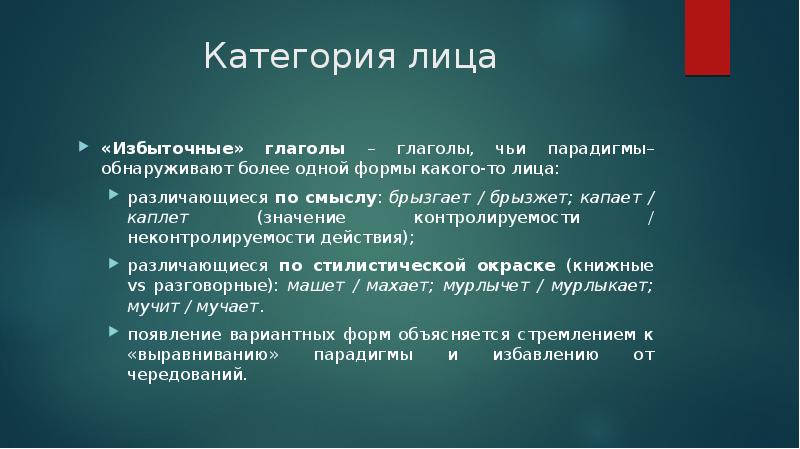 Категория лица

«Избыточные» глаголы – глаголы, чьи парадигмы– обнаруживают более одной формы какого-то лица:

различающиеся по смыслу: брызгает / брызжет; капает / каплет (значение контролируемости / неконтролируемости действия);

различающиеся по стилистической окраске (книжные vs разговорные): машет / махает; мурлычет / мурлыкает; мучит / мучает.

появление вариантных форм объясняется стремлением к «выравниванию» парадигмы и избавлению от чередований.